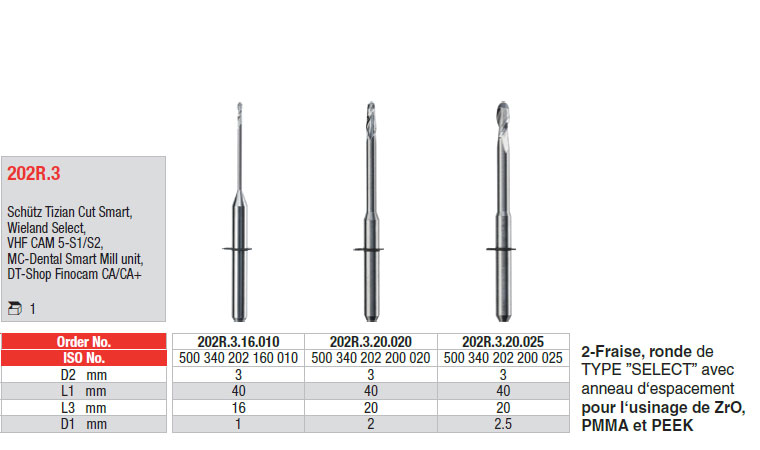 202R.3

Schütz Tizian Cut Smart, Wieland Select, VHF CAM 5-S1/S2, MC-Dental Smart Mill unit, DT-Shop Finocam CA/CA+

1

| Order No. | 202R.3.16.010 | 202R.3.20.020 | 202R.3.20.025 |
|---|---|---|---|
| ISO No. | 500 340 202 160 010 | 500 340 202 200 020 | 500 340 202 200 025 |
| D2 mm | 3 | 3 | 3 |
| L1 mm | 40 | 40 | 40 |
| L3 mm | 16 | 20 | 20 |
| D1 mm | 1 | 2 | 2.5 |

2-Fraise, ronde de TYPE "SELECT" avec anneau d'espacement pour l'usinage de ZrO, PMMA et PEEK